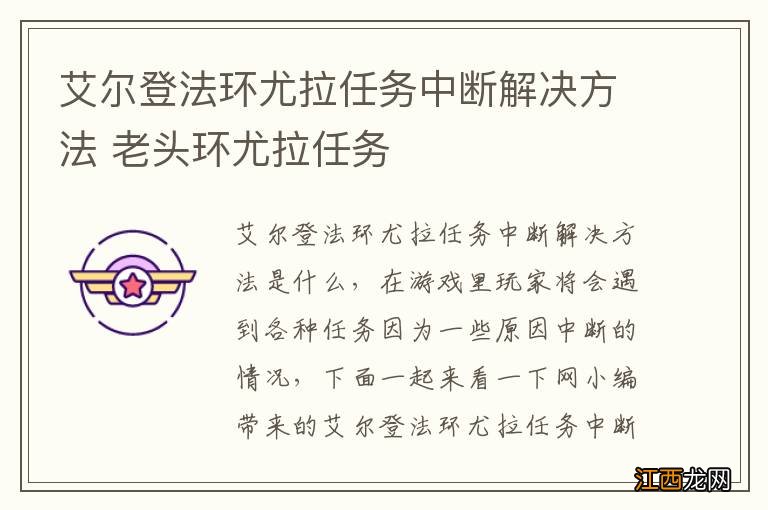 艾尔登法环尤拉任务中断解决方法 老头环尤拉任务

艾尔登法环尤拉任务中断解决方法是什么，在游戏里玩家将会遇到各种任务因为一些原因中断的情况，下面一起来看一下网小编带来的艾尔登法环尤拉任务中断

江西龙网